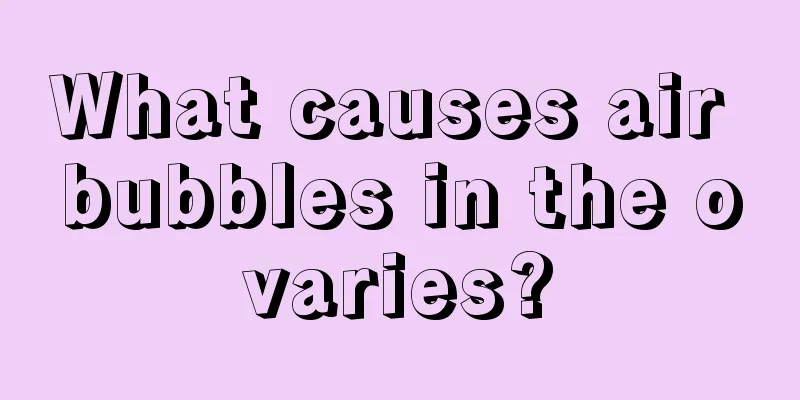 What causes air bubbles in the ovaries?